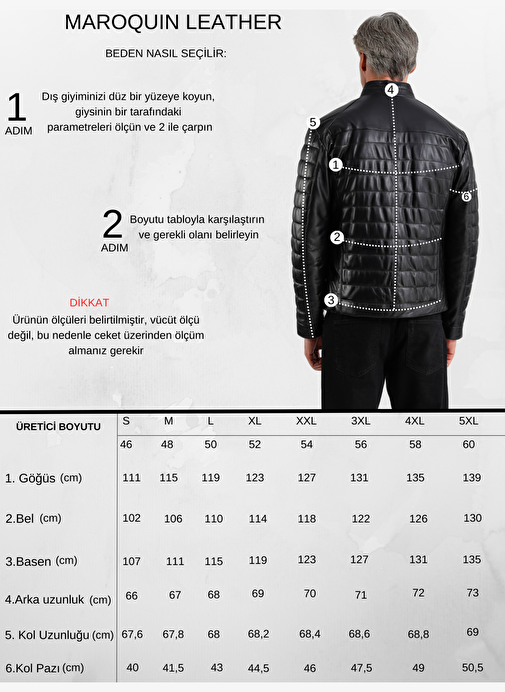 MAROQUIN LEATHER

BEDEN NASIL SEÇİLİR:

1 ADIM Dış giyiminizi düz bir yüzeye koyun, giysinin bir tarafındaki parametreleri ölçün ve 2 ile çarpın

2 ADIM Boyutu tabloyla karşılaştırın ve gerekli olanı belirleyin

DİKKAT
Ürünün ölçüleri belirtilmiştir, vücüt ölçü değil, bu nedenle ceket üzerinden ölçüm almanız gerekir

4
5
1
6
2
3

| ÜRETİCİ BOYUTU | S | M | L | XL | XXL | 3XL | 4XL | 5XL |
|---|---|---|---|---|---|---|---|---|
| | 46 | 48 | 50 | 52 | 54 | 56 | 58 | 60 |
| 1. Göğüs (cm) | 111 | 115 | 119 | 123 | 127 | 131 | 135 | 139 |
| 2.Bel (cm) | 102 | 106 | 110 | 114 | 118 | 122 | 126 | 130 |
| 3.Basen (cm) | 107 | 111 | 115 | 119 | 123 | 127 | 131 | 135 |
| 4.Arka uzunluk (cm) | 66 | 67 | 68 | 69 | 70 | 71 | 72 | 73 |
| 5. Kol Uzunluğu (cm) | 67,6 | 67,8 | 68 | 68,2 | 68,4 | 68,6 | 68,8 | 69 |
| 6.Kol Pazı (cm) | 40 | 41,5 | 43 | 44,5 | 46 | 47,5 | 49 | 50,5 |